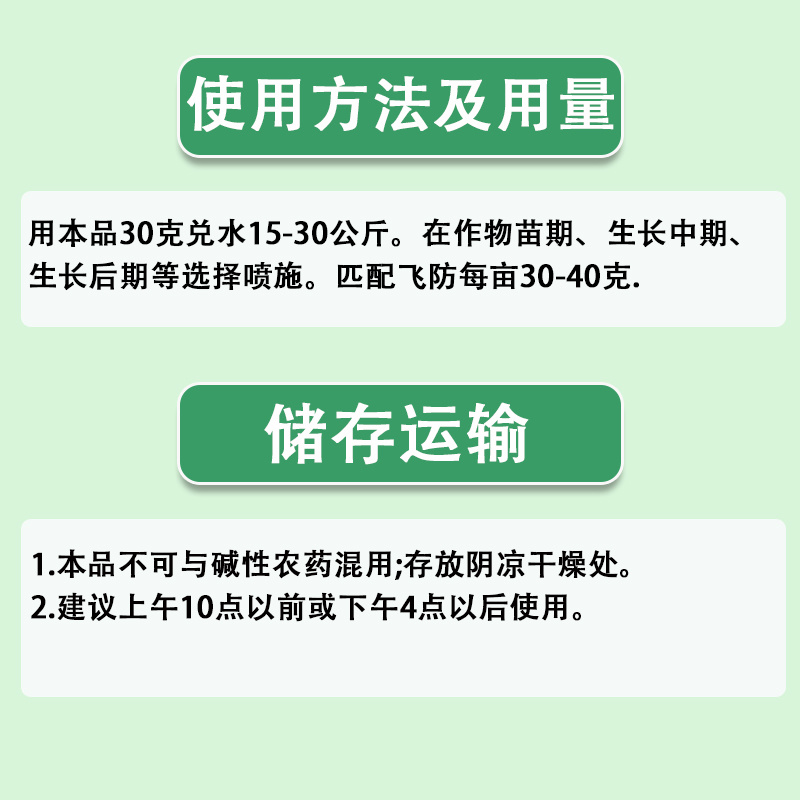 使用方法及用量

用本品30克兑水15-30公斤。在作物苗期、生长中期、生长后期等选择喷施。匹配飞防每亩30-40克.

储存运输

1.本品不可与碱性农药混用;存放阴凉干燥处。
2.建议上午10点以前或下午4点以后使用。